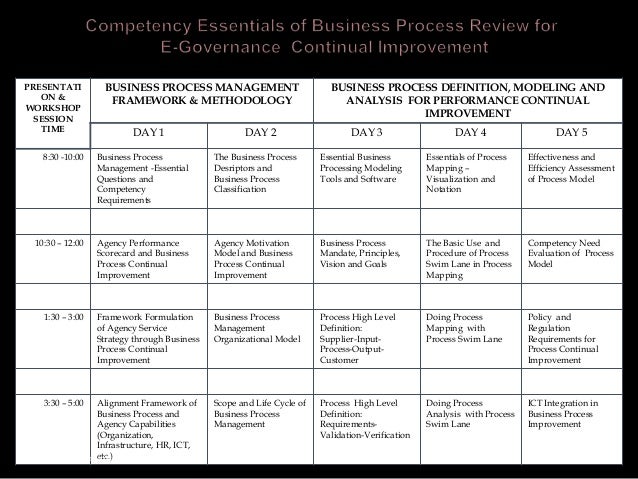 Competency Essentials of Business Process Review for E-Governance Continual Improvement

| PRESENTATION & WORKSHOP SESSION TIME | BUSINESS PROCESS MANAGEMENT FRAMEWORK & METHODOLOGY | | BUSINESS PROCESS DEFINITION, MODELING AND ANALYSIS FOR PERFORMANCE CONTINUAL IMPROVEMENT | | |
|---|---|---|---|---|---|
| | DAY 1 | DAY 2 | DAY 3 | DAY 4 | DAY 5 |
| 8:30 -10:00 | Business Process Management -Essential Questions and Competency Requirements | The Business Process Desriptors and Business Process Classification | Essential Business Processing Modeling Tools and Software | Essentials of Process Mapping – Visualization and Notation | Effectiveness and Efficiency Assessment of Process Model |
| | | | | | |
| 10:30 – 12:00 | Agency Performance Scorecard and Business Process Continual Improvement | Agency Motivation Model and Business Process Continual Improvement | Business Process Mandate, Principles, Vision and Goals | The Basic Use and Procedure of Process Swim Lane in Process Mapping | Competency Need Evaluation of Process Model |
| | | | | | |
| 1:30 – 3:00 | Framework Formulation of Agency Service Strategy through Business Process Continual Improvement | Business Process Management Organizational Model | Process High Level Definition: Supplier-Input-Process-Output-Customer | Doing Process Mapping with Process Swim Lane | Policy and Regulation Requirements for Process Continual Improvement |
| | | | | | |
| 3:30 – 5:00 | Alignment Framework of Business Process and Agency Capabilities (Organization, Infrastructure, HR, ICT, etc.) | Scope and Life Cycle of Business Process Management | Process High Level Definition: Requirements-Validation-Verification | Doing Process Analysis with Process Swim Lane | ICT Integration in Business Process Improvement |